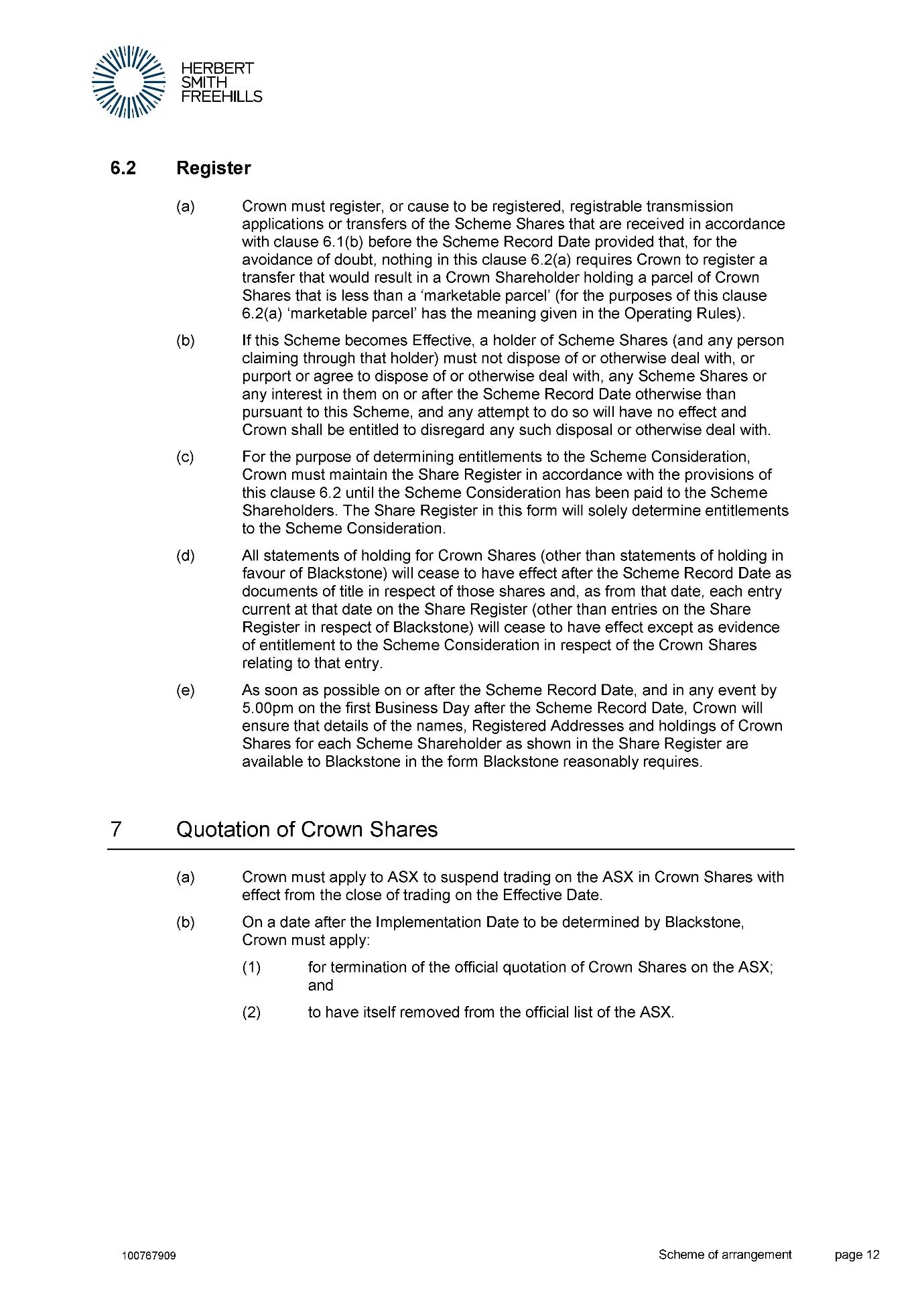 HERBERT
SMITH
FREEHILLS

6.2 Register

(a) Crown must register, or cause to be registered, registrable transmission applications or transfers of the Scheme Shares that are received in accordance with clause 6.1(b) before the Scheme Record Date provided that, for the avoidance of doubt, nothing in this clause 6.2(a) requires Crown to register a transfer that would result in a Crown Shareholder holding a parcel of Crown Shares that is less than a 'marketable parcel' (for the purposes of this clause 6.2(a) 'marketable parcel' has the meaning given in the Operating Rules).

(b) If this Scheme becomes Effective, a holder of Scheme Shares (and any person claiming through that holder) must not dispose of or otherwise deal with, or purport or agree to dispose of or otherwise deal with, any Scheme Shares or any interest in them on or after the Scheme Record Date otherwise than pursuant to this Scheme, and any attempt to do so will have no effect and Crown shall be entitled to disregard any such disposal or otherwise deal with.

(c) For the purpose of determining entitlements to the Scheme Consideration, Crown must maintain the Share Register in accordance with the provisions of this clause 6.2 until the Scheme Consideration has been paid to the Scheme Shareholders. The Share Register in this form will solely determine entitlements to the Scheme Consideration.

(d) All statements of holding for Crown Shares (other than statements of holding in favour of Blackstone) will cease to have effect after the Scheme Record Date as documents of title in respect of those shares and, as from that date, each entry current at that date on the Share Register (other than entries on the Share Register in respect of Blackstone) will cease to have effect except as evidence of entitlement to the Scheme Consideration in respect of the Crown Shares relating to that entry.

(e) As soon as possible on or after the Scheme Record Date, and in any event by 5.00pm on the first Business Day after the Scheme Record Date, Crown will ensure that details of the names, Registered Addresses and holdings of Crown Shares for each Scheme Shareholder as shown in the Share Register are available to Blackstone in the form Blackstone reasonably requires.

7 Quotation of Crown Shares

(a) Crown must apply to ASX to suspend trading on the ASX in Crown Shares with effect from the close of trading on the Effective Date.

(b) On a date after the Implementation Date to be determined by Blackstone, Crown must apply:

(1) for termination of the official quotation of Crown Shares on the ASX; and

(2) to have itself removed from the official list of the ASX.

100767909 Scheme of arrangement page 12